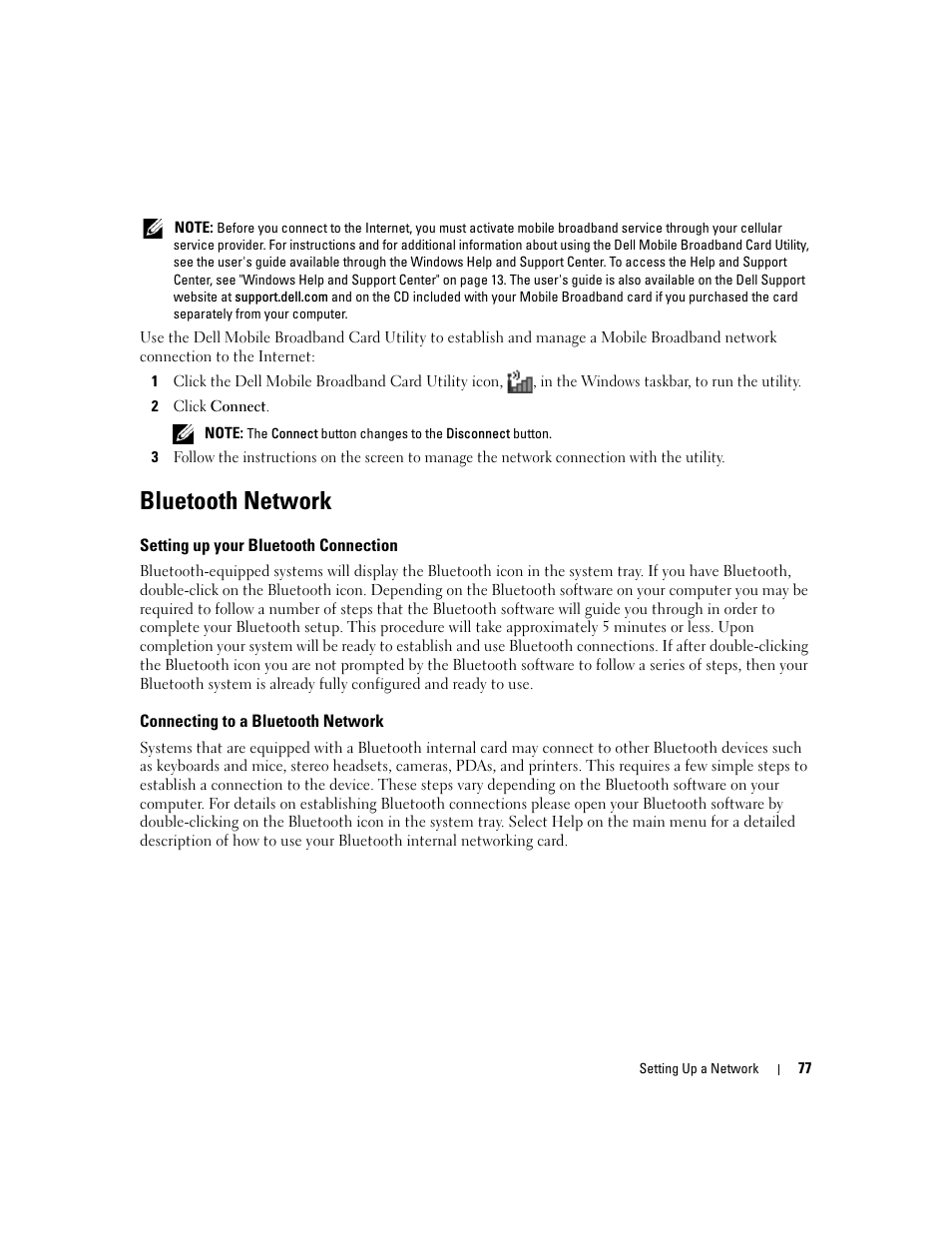 NOTE: Before you connect to the Internet, you must activate mobile broadband service through your cellular service provider. For instructions and for additional information about using the Dell Mobile Broadband Card Utility, see the user's guide available through the Windows Help and Support Center. To access the Help and Support Center, see "Windows Help and Support Center" on page 13. The user's guide is also available on the Dell Support website at support.dell.com and on the CD included with your Mobile Broadband card if you purchased the card separately from your computer.

Use the Dell Mobile Broadband Card Utility to establish and manage a Mobile Broadband network connection to the Internet:

1 Click the Dell Mobile Broadband Card Utility icon, , in the Windows taskbar, to run the utility.

2 Click Connect.

NOTE: The Connect button changes to the Disconnect button.

3 Follow the instructions on the screen to manage the network connection with the utility.

Bluetooth Network

Setting up your Bluetooth Connection

Bluetooth-equipped systems will display the Bluetooth icon in the system tray. If you have Bluetooth, double-click on the Bluetooth icon. Depending on the Bluetooth software on your computer you may be required to follow a number of steps that the Bluetooth software will guide you through in order to complete your Bluetooth setup. This procedure will take approximately 5 minutes or less. Upon completion your system will be ready to establish and use Bluetooth connections. If after double-clicking the Bluetooth icon you are not prompted by the Bluetooth software to follow a series of steps, then your Bluetooth system is already fully configured and ready to use.

Connecting to a Bluetooth Network

Systems that are equipped with a Bluetooth internal card may connect to other Bluetooth devices such as keyboards and mice, stereo headsets, cameras, PDAs, and printers. This requires a few simple steps to establish a connection to the device. These steps vary depending on the Bluetooth software on your computer. For details on establishing Bluetooth connections please open your Bluetooth software by double-clicking on the Bluetooth icon in the system tray. Select Help on the main menu for a detailed description of how to use your Bluetooth internal networking card.

Setting Up a Network | 77